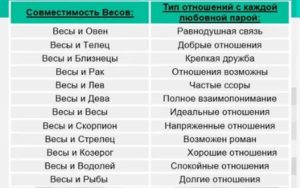 | Совместимость Весов: | Тип отношений с каждой любовной парой: |
|---|---|
| Весы и Овен | Равнодушная связь |
| Весы и Телец | Добрые отношения |
| Весы и Близнецы | Крепкая дружба |
| Весы и Рак | Отношения возможны |
| Весы и Лев | Частые ссоры |
| Весы и Дева | Полное взаимопонимание |
| Весы и Весы | Идеальные отношения |
| Весы и Скорпион | Напряженные отношения |
| Весы и Стрелец | Возможен роман |
| Весы и Козерог | Хорошие отношения |
| Весы и Водолей | Спокойные отношения |
| Весы и Рыбы | Долгие отношения |